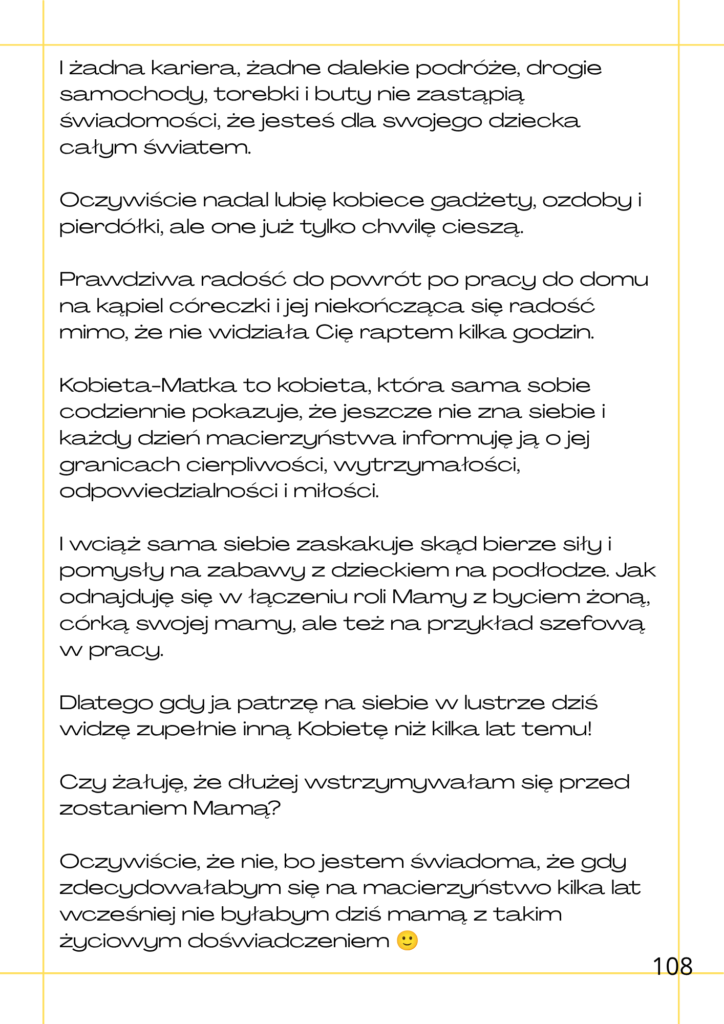 I żadna kariera, żadne dalekie podróże, drogie samochody, torebki i buty nie zastąpią świadomości, że jesteś dla swojego dziecka całym światem.

Oczywiście nadal lubię kobiece gadżety, ozdoby i pierdółki, ale one już tylko chwilę cieszą.

Prawdziwa radość do powrót po pracy do domu na kąpiel córeczki i jej niekończąca się radość mimo, że nie widziała Cię raptem kilka godzin.

Kobieta-Matka to kobieta, która sama sobie codziennie pokazuje, że jeszcze nie zna siebie i każdy dzień macierzyństwa informuję ją o jej granicach cierpliwości, wytrzymałości, odpowiedzialności i miłości.

I wciąż sama siebie zaskakuje skąd bierze siły i pomysły na zabawy z dzieckiem na podłodze. Jak odnajduję się w łączeniu roli Mamy z byciem żoną, córką swojej mamy, ale też na przykład szefową w pracy.

Dlatego gdy ja patrzę na siebie w lustrze dziś widzę zupełnie inną Kobietę niż kilka lat temu!

Czy żałuję, że dłużej wstrzymywałam się przed zostaniem Mamą?

Oczywiście, że nie, bo jestem świadoma, że gdy zdecydowałabym się na macierzyństwo kilka lat wcześniej nie byłabym dziś mamą z takim życiowym doświadczeniem 🙂

108